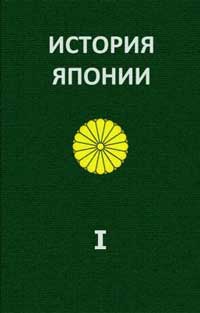 ИСТОРИЯ ЯПОНИИ

I